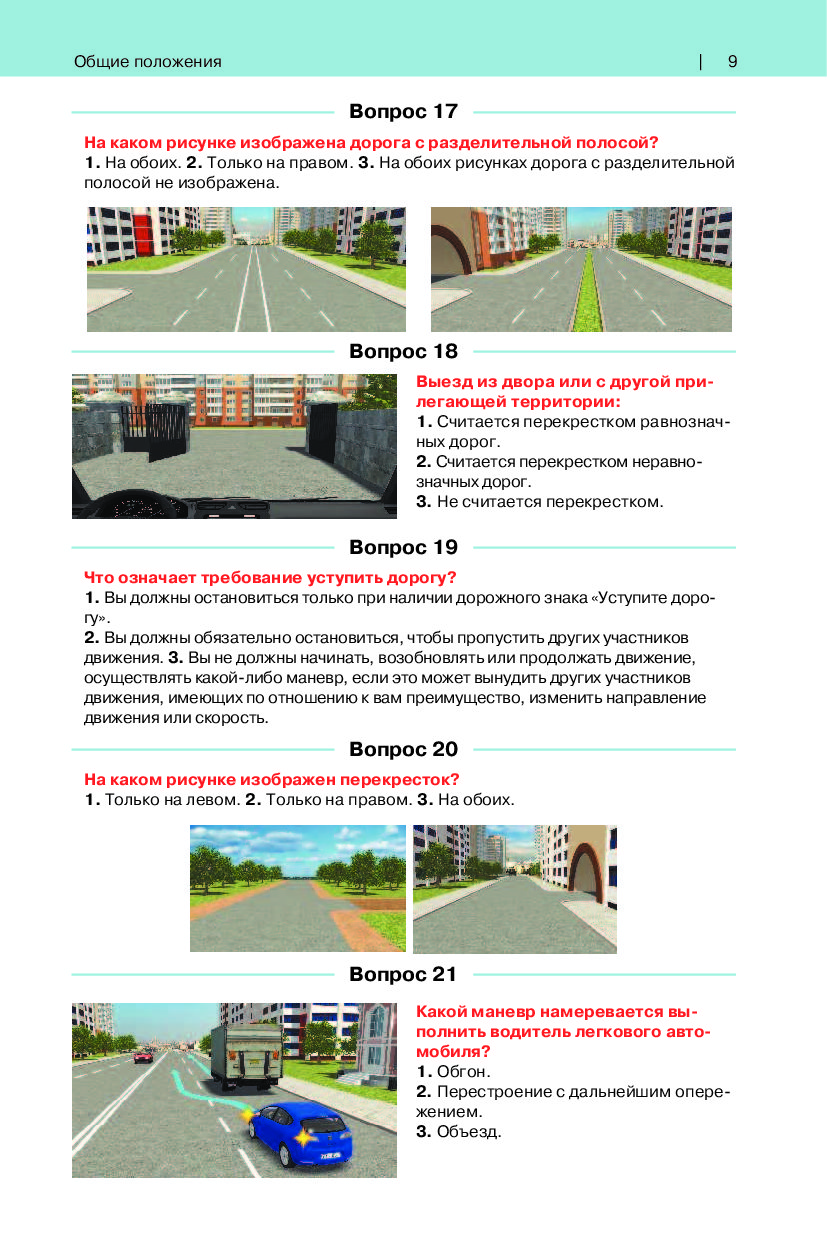 Общие положения | 9

Вопрос 17

На каком рисунке изображена дорога с разделительной полосой?
1. На обоих. 2. Только на правом. 3. На обоих рисунках дорога с разделительной полосой не изображена.

Вопрос 18

Выезд из двора или с другой прилегающей территории:
1. Считается перекрестком равнозначных дорог.
2. Считается перекрестком неравнозначных дорог.
3. Не считается перекрестком.

Вопрос 19

Что означает требование уступить дорогу?
1. Вы должны остановиться только при наличии дорожного знака «Уступите дорогу».
2. Вы должны обязательно остановиться, чтобы пропустить других участников движения. 3. Вы не должны начинать, возобновлять или продолжать движение, осуществлять какой-либо маневр, если это может вынудить других участников движения, имеющих по отношению к вам преимущество, изменить направление движения или скорость.

Вопрос 20

На каком рисунке изображен перекресток?
1. Только на левом. 2. Только на правом. 3. На обоих.

Вопрос 21

Какой маневр намеревается выполнить водитель легкового автомобиля?
1. Обгон.
2. Перестроение с дальнейшим опережением.
3. Объезд.